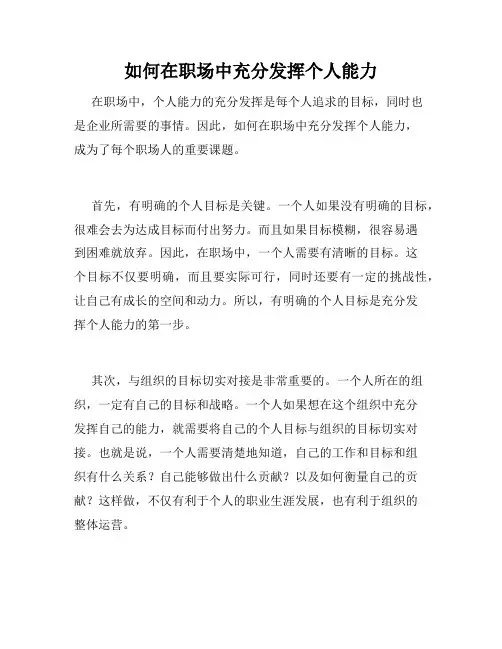 如何在职场中充分发挥个人能力

在职场中，个人能力的充分发挥是每个人追求的目标，同时也是企业所需要的事情。因此，如何在职场中充分发挥个人能力，成为了每个职场人的重要课题。

首先，有明确的个人目标是关键。一个人如果没有明确的目标，很难会去为达成目标而付出努力。而且如果目标模糊，很容易遇到困难就放弃。因此，在职场中，一个人需要有清晰的目标。这个目标不仅要明确，而且要实际可行，同时还要有一定的挑战性，让自己有成长的空间和动力。所以，有明确的个人目标是充分发挥个人能力的第一步。

其次，与组织的目标切实对接是非常重要的。一个人所在的组织，一定有自己的目标和战略。一个人如果想在这个组织中充分发挥自己的能力，就需要将自己的个人目标与组织的目标切实对接。也就是说，一个人需要清楚地知道，自己的工作和目标和组织有什么关系？自己能够做出什么贡献？以及如何衡量自己的贡献？这样做，不仅有利于个人的职业生涯发展，也有利于组织的整体运营。